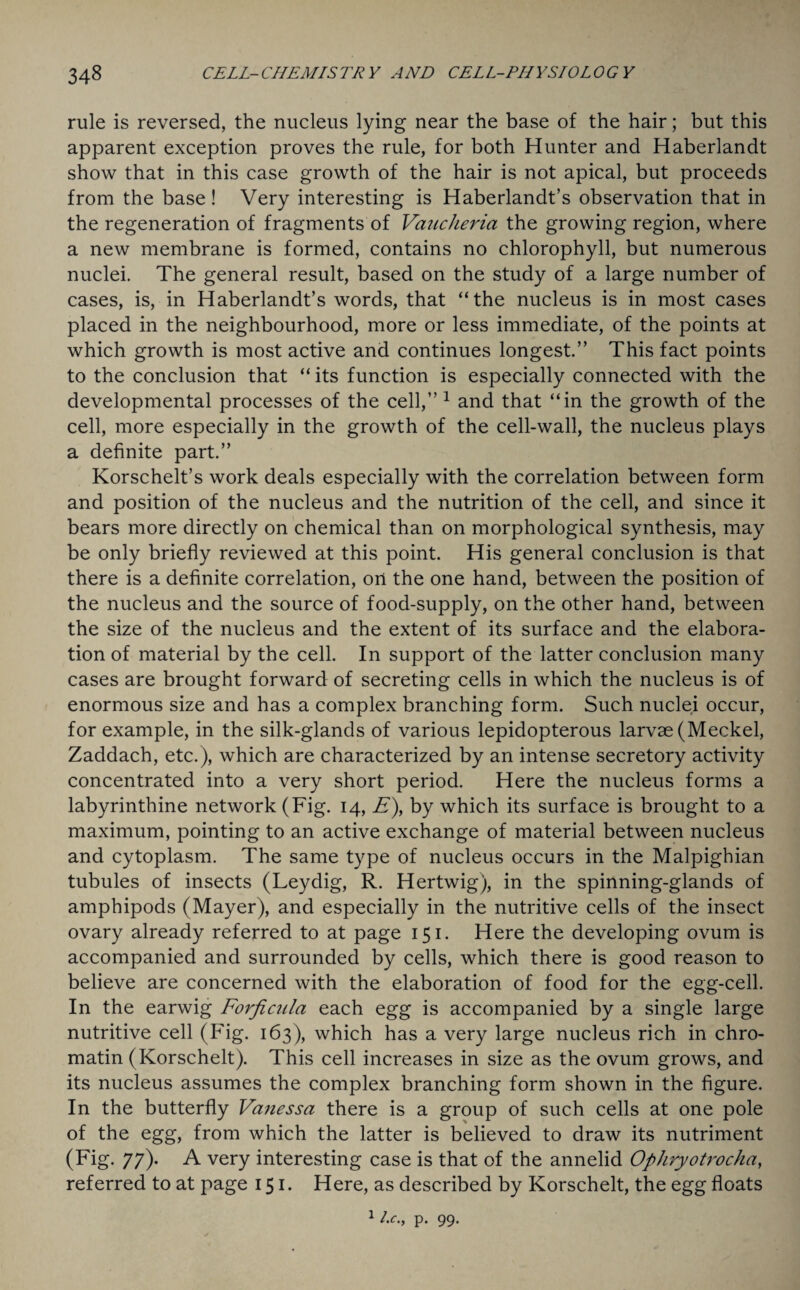 348 CELL-CHEMISTRY AND CELL-PHYSIOLOGY

rule is reversed, the nucleus lying near the base of the hair; but this apparent exception proves the rule, for both Hunter and Haberlandt show that in this case growth of the hair is not apical, but proceeds from the base! Very interesting is Haberlandt's observation that in the regeneration of fragments of Vaucheria the growing region, where a new membrane is formed, contains no chlorophyll, but numerous nuclei. The general result, based on the study of a large number of cases, is, in Haberlandt's words, that "the nucleus is in most cases placed in the neighbourhood, more or less immediate, of the points at which growth is most active and continues longest." This fact points to the conclusion that "its function is especially connected with the developmental processes of the cell," $^1$ and that "in the growth of the cell, more especially in the growth of the cell-wall, the nucleus plays a definite part."

Korschelt's work deals especially with the correlation between form and position of the nucleus and the nutrition of the cell, and since it bears more directly on chemical than on morphological synthesis, may be only briefly reviewed at this point. His general conclusion is that there is a definite correlation, on the one hand, between the position of the nucleus and the source of food-supply, on the other hand, between the size of the nucleus and the extent of its surface and the elaboration of material by the cell. In support of the latter conclusion many cases are brought forward of secreting cells in which the nucleus is of enormous size and has a complex branching form. Such nuclei occur, for example, in the silk-glands of various lepidopterous larvæ (Meckel, Zaddach, etc.), which are characterized by an intense secretory activity concentrated into a very short period. Here the nucleus forms a labyrinthine network (Fig. 14, E), by which its surface is brought to a maximum, pointing to an active exchange of material between nucleus and cytoplasm. The same type of nucleus occurs in the Malpighian tubules of insects (Leydig, R. Hertwig), in the spinning-glands of amphipods (Mayer), and especially in the nutritive cells of the insect ovary already referred to at page 151. Here the developing ovum is accompanied and surrounded by cells, which there is good reason to believe are concerned with the elaboration of food for the egg-cell. In the earwig Forficula each egg is accompanied by a single large nutritive cell (Fig. 163), which has a very large nucleus rich in chromatin (Korschelt). This cell increases in size as the ovum grows, and its nucleus assumes the complex branching form shown in the figure. In the butterfly Vanessa there is a group of such cells at one pole of the egg, from which the latter is believed to draw its nutriment (Fig. 77). A very interesting case is that of the annelid Ophryotrocha, referred to at page 151. Here, as described by Korschelt, the egg floats

$^1$ l.c., p. 99.